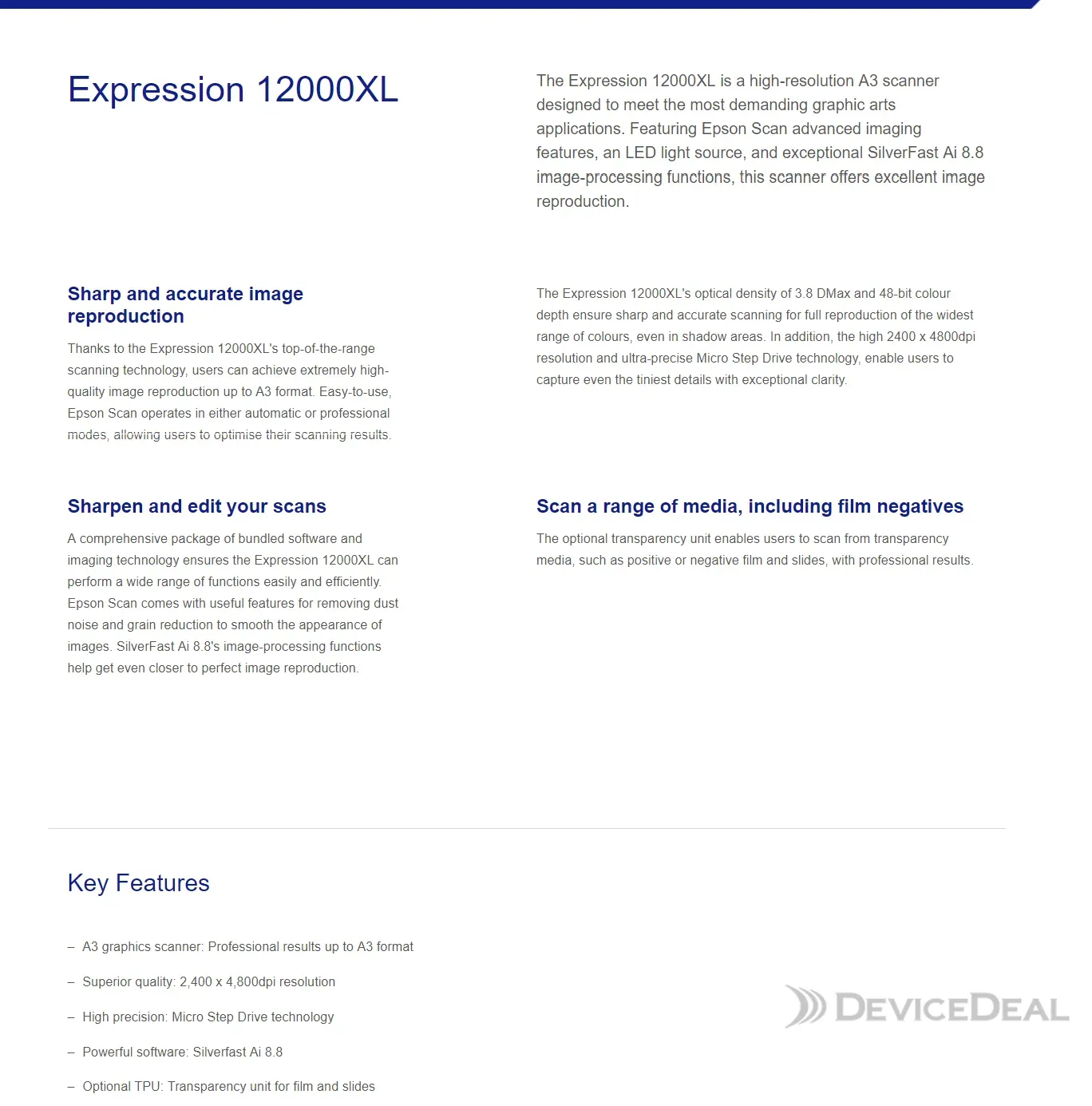 Expression 12000XL

The Expression 12000XL is a high-resolution A3 scanner designed to meet the most demanding graphic arts applications. Featuring Epson Scan advanced imaging features, an LED light source, and exceptional SilverFast Ai 8.8 image-processing functions, this scanner offers excellent image reproduction.

Sharp and accurate image reproduction

Thanks to the Expression 12000XL's top-of-the-range scanning technology, users can achieve extremely high-quality image reproduction up to A3 format. Easy-to-use, Epson Scan operates in either automatic or professional modes, allowing users to optimise their scanning results.

The Expression 12000XL's optical density of 3.8 DMax and 48-bit colour depth ensure sharp and accurate scanning for full reproduction of the widest range of colours, even in shadow areas. In addition, the high 2400 x 4800dpi resolution and ultra-precise Micro Step Drive technology, enable users to capture even the tiniest details with exceptional clarity.

Sharpen and edit your scans

A comprehensive package of bundled software and imaging technology ensures the Expression 12000XL can perform a wide range of functions easily and efficiently. Epson Scan comes with useful features for removing dust noise and grain reduction to smooth the appearance of images. SilverFast Ai 8.8's image-processing functions help get even closer to perfect image reproduction.

Scan a range of media, including film negatives

The optional transparency unit enables users to scan from transparency media, such as positive or negative film and slides, with professional results.

Key Features

– A3 graphics scanner: Professional results up to A3 format

– Superior quality: 2,400 x 4,800dpi resolution

– High precision: Micro Step Drive technology

– Powerful software: Silverfast Ai 8.8

– Optional TPU: Transparency unit for film and slides

DEVICEDEAL